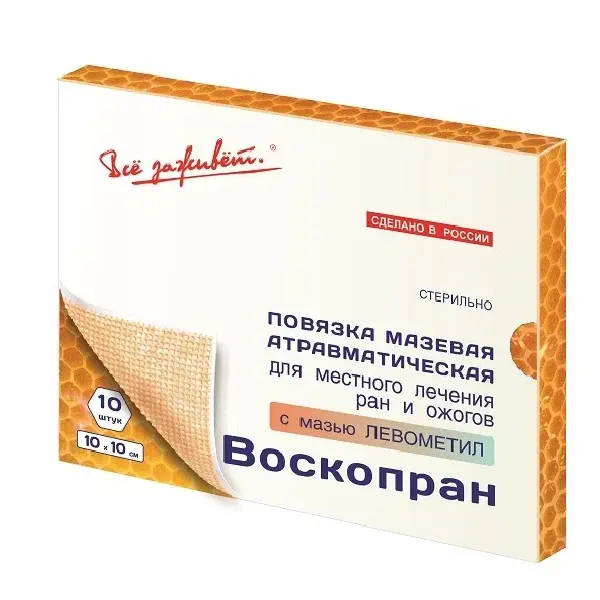 Всё заживёт.®

СДЕЛАНО В РОССИИ

СТЕРИЛЬНО

ПОВЯЗКА МАЗЕВАЯ АТРАВМАТИЧЕСКАЯ
для местного лечения ран и ожогов
с мазью ЛЕВОМЕТИЛ

Воскопран

10 штук

10 x 10 см